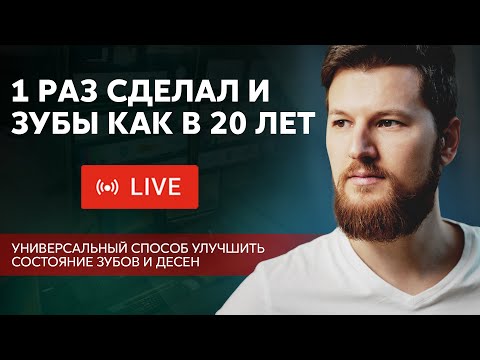 1 РАЗ СДЕЛАЛ И ЗУБЫ КАК В 20 ЛЕТ

LIVE

УНИВЕРСАЛЬНЫЙ СПОСОБ УЛУЧШИТЬ СОСТОЯНИЕ ЗУБОВ И ДЕСЕН